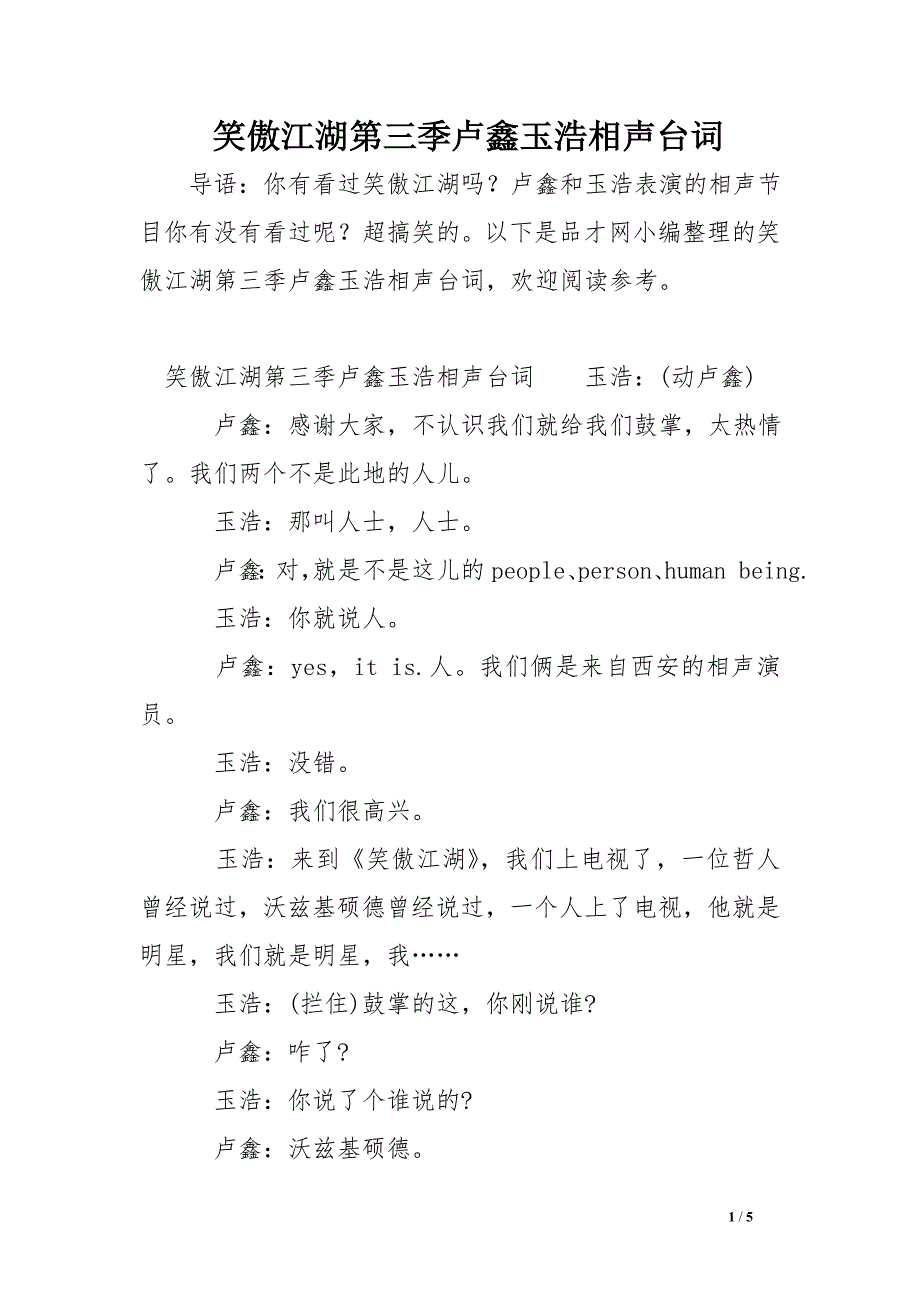 笑傲江湖第三季卢鑫玉浩相声台词

导语：你有看过笑傲江湖吗？卢鑫和玉浩表演的相声节目你有没有看过呢？超搞笑的。以下是品才网小编整理的笑傲江湖第三季卢鑫玉浩相声台词，欢迎阅读参考。

笑傲江湖第三季卢鑫玉浩相声台词　　玉浩：(动卢鑫)

卢鑫：感谢大家，不认识我们就给我们鼓掌，太热情了。我们两个不是此地的人儿。

玉浩：那叫人士，人士。

卢鑫:对,就是不是这儿的people、person、human being.

玉浩：你就说人。

卢鑫：yes，it is.人。我们俩是来自西安的相声演员。

玉浩：没错。

卢鑫：我们很高兴。

玉浩：来到《笑傲江湖》，我们上电视了，一位哲人曾经说过，沃兹基硕德曾经说过，一个人上了电视，他就是明星，我们就是明星，我……

玉浩：(拦住)鼓掌的这，你刚说谁?

卢鑫：咋了?

玉浩：你说了个谁说的?

卢鑫：沃兹基硕德。

1 / 5